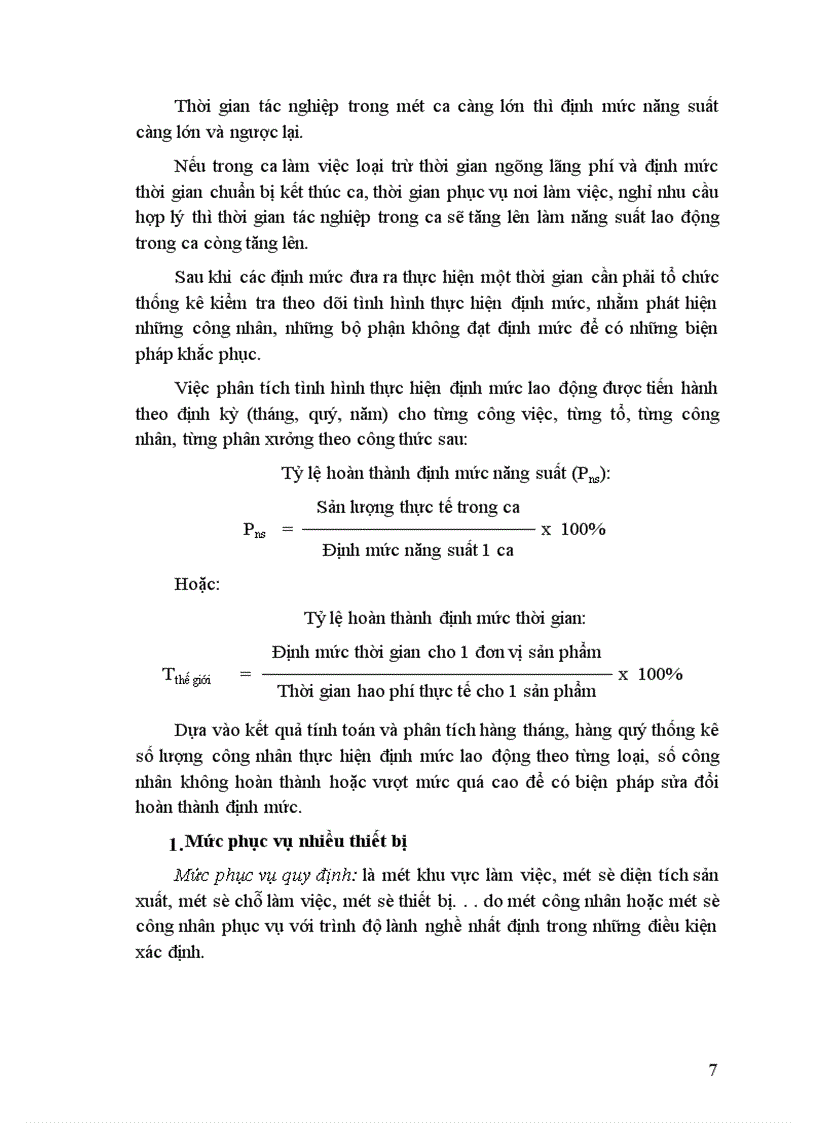 Thời gian tác nghiệp trong mét ca càng lớn thì định mức năng suất càng lớn và ngược lại.

Nếu trong ca làm việc loại trừ thời gian ngõng lãng phí và định mức thời gian chuẩn bị kết thúc ca, thời gian phục vụ nơi làm việc, nghỉ nhu cầu hợp lý thì thời gian tác nghiệp trong ca sẽ tăng lên làm năng suất lao động trong ca còng tăng lên.

Sau khi các định mức đưa ra thực hiện một thời gian cần phải tổ chức thống kê kiểm tra theo dõi tình hình thực hiện định mức, nhằm phát hiện những công nhân, những bộ phận không đạt định mức để có những biện pháp khắc phục.

Việc phân tích tình hình thực hiện định mức lao động được tiến hành theo định kỳ (tháng, quý, năm) cho từng công việc, từng tổ, từng công nhân, từng phân xưởng theo công thức sau:

Tỷ lệ hoàn thành định mức năng suất ($P_{ns}$):

$P_{ns} = \frac{\text{Sản lượng thực tế trong ca}}{\text{Định mức năng suất 1 ca}} \times 100\%$

Hoặc:

Tỷ lệ hoàn thành định mức thời gian:

$T_{\text{thế giới}} = \frac{\text{Định mức thời gian cho 1 đơn vị sản phẩm}}{\text{Thời gian hao phí thực tế cho 1 sản phẩm}} \times 100\%$

Dựa vào kết quả tính toán và phân tích hàng tháng, hàng quý thống kê số lượng công nhân thực hiện định mức lao động theo từng loại, số công nhân không hoàn thành hoặc vượt mức quá cao để có biện pháp sửa đổi hoàn thành định mức.

1. Mức phục vụ nhiều thiết bị

Mức phục vụ quy định: là mét khu vực làm việc, mét sè diện tích sản xuất, mét sè chỗ làm việc, mét sè thiết bị. . . do mét công nhân hoặc mét sè công nhân phục vụ với trình độ lành nghề nhất định trong những điều kiện xác định.

7